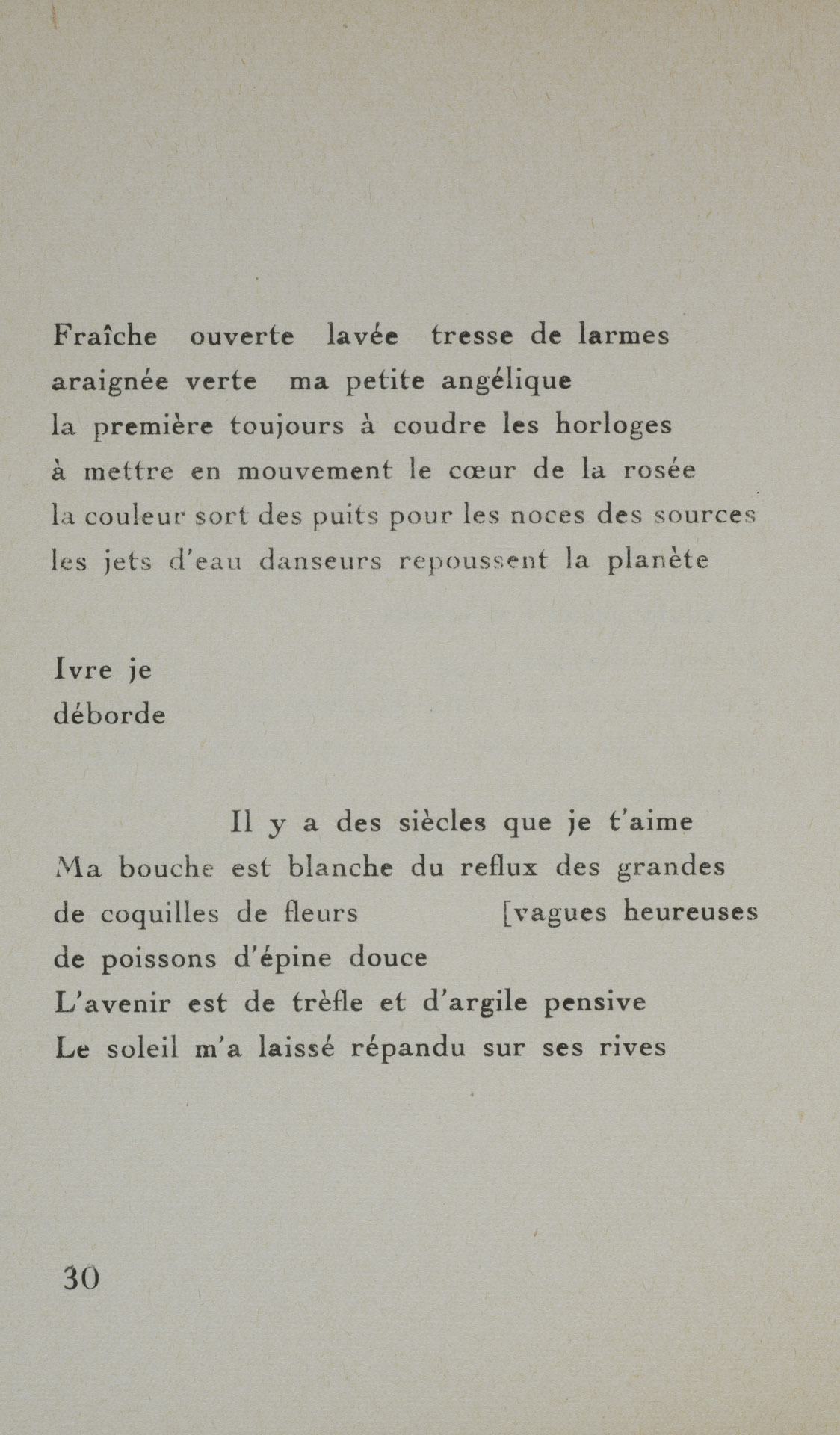 Fraîche ouverte lavée tresse de larmes
araignée verte ma petite angélique
la première toujours à coudre les horloges
à mettre en mouvement le cœur de la rosée
la couleur sort des puits pour les noces des sources
les jets d'eau danseurs repoussent la planète

Ivre je
déborde

Il y a des siècles que je t'aime
Ma bouche est blanche du reflux des grandes
de coquilles de fleurs [vagues heureuses
de poissons d'épine douce
L'avenir est de trèfle et d'argile pensive
Le soleil m'a laissé répandu sur ses rives

30